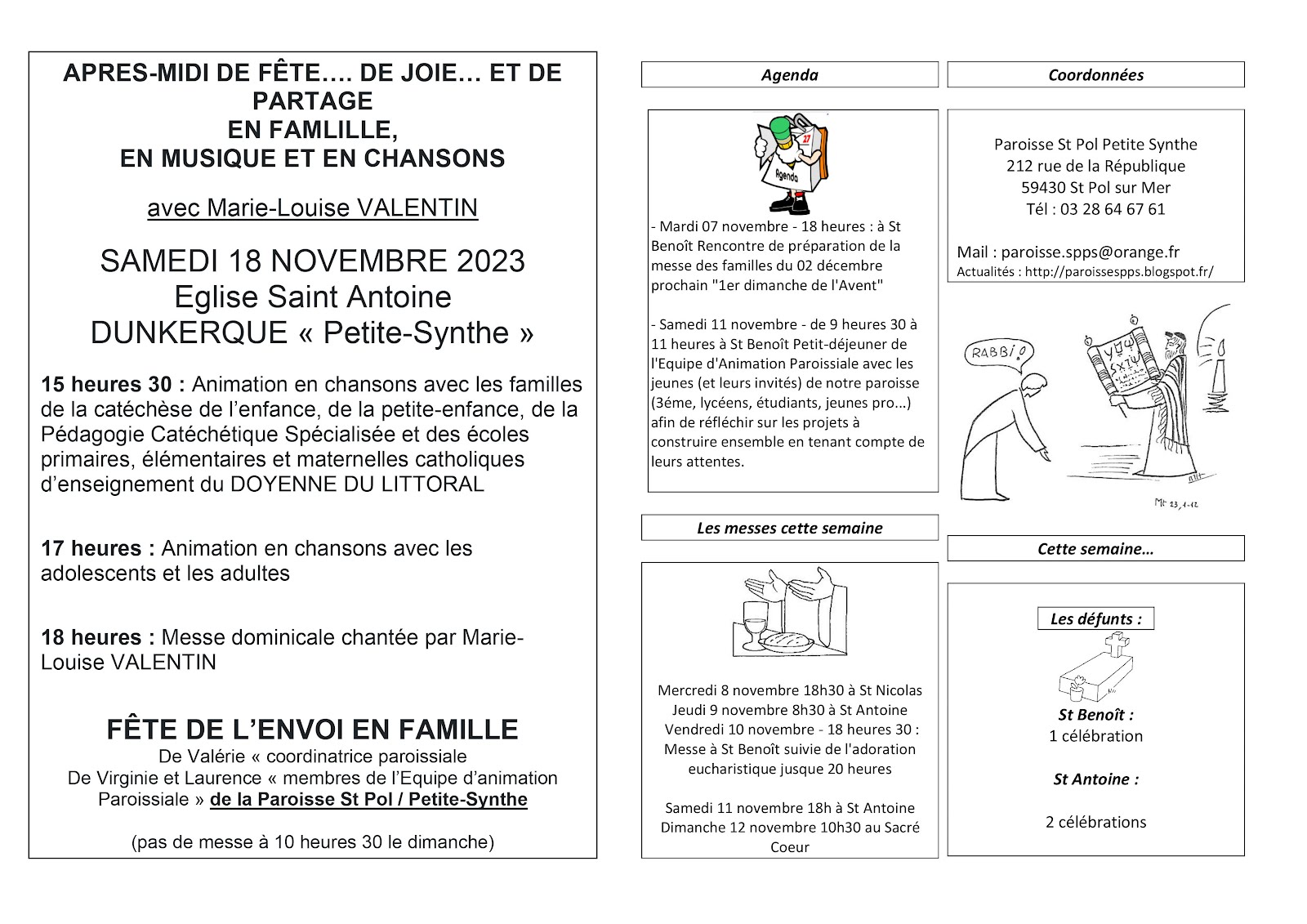 APRES-MIDI DE FÊTE…. DE JOIE… ET DE PARTAGE
EN FAMLILLE,
EN MUSIQUE ET EN CHANSONS

avec Marie-Louise VALENTIN

SAMEDI 18 NOVEMBRE 2023
Eglise Saint Antoine
DUNKERQUE « Petite-Synthe »

15 heures 30 : Animation en chansons avec les familles de la catéchèse de l'enfance, de la petite-enfance, de la Pédagogie Catéchétique Spécialisée et des écoles primaires, élémentaires et maternelles catholiques d'enseignement du DOYENNE DU LITTORAL

17 heures : Animation en chansons avec les adolescents et les adultes

18 heures : Messe dominicale chantée par Marie-Louise VALENTIN

FÊTE DE L'ENVOI EN FAMILLE
De Valérie « coordinatrice paroissiale
De Virginie et Laurence « membres de l'Equipe d'animation Paroissiale » de la Paroisse St Pol / Petite-Synthe

(pas de messe à 10 heures 30 le dimanche)

Agenda

27
Agenda

- Mardi 07 novembre - 18 heures : à St Benoît Rencontre de préparation de la messe des familles du 02 décembre prochain "1er dimanche de l'Avent"

- Samedi 11 novembre - de 9 heures 30 à 11 heures à St Benoît Petit-déjeuner de l'Equipe d'Animation Paroissiale avec les jeunes (et leurs invités) de notre paroisse (3éme, lycéens, étudiants, jeunes pro...) afin de réfléchir sur les projets à construire ensemble en tenant compte de leurs attentes.

Les messes cette semaine

Mercredi 8 novembre 18h30 à St Nicolas
Jeudi 9 novembre 8h30 à St Antoine
Vendredi 10 novembre - 18 heures 30 : Messe à St Benoît suivie de l'adoration eucharistique jusque 20 heures

Samedi 11 novembre 18h à St Antoine
Dimanche 12 novembre 10h30 au Sacré Coeur

Coordonnées

Paroisse St Pol Petite Synthe
212 rue de la République
59430 St Pol sur Mer
Tél : 03 28 64 67 61

Mail : paroisse.spps@orange.fr
Actualités : http://paroissespps.blogspot.fr/

RABBI !
Mt 23, 1-12

Cette semaine…

Les défunts :

St Benoît :
1 célébration

St Antoine :

2 célébrations